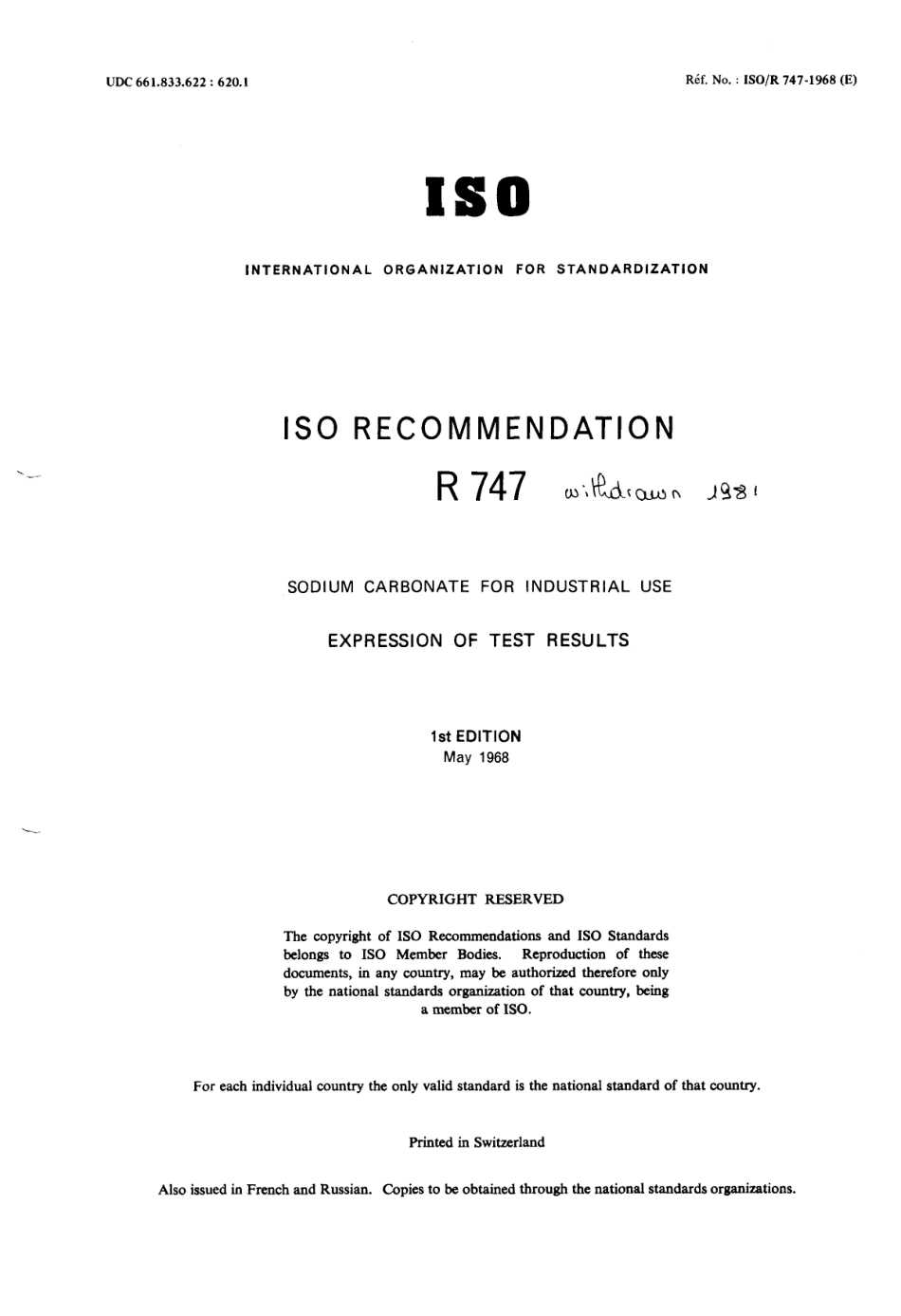 UDC 661.833.622 : 620.1

Réf. No. : ISO/R 747-1968 (E)

ISO

INTERNATIONAL ORGANIZATION FOR STANDARDIZATION

ISO RECOMMENDATION

R 747 withdrawn 1981

SODIUM CARBONATE FOR INDUSTRIAL USE

EXPRESSION OF TEST RESULTS

1st EDITION
May 1968

COPYRIGHT RESERVED

The copyright of ISO Recommendations and ISO Standards belongs to ISO Member Bodies. Reproduction of these documents, in any country, may be authorized therefore only by the national standards organization of that country, being a member of ISO.

For each individual country the only valid standard is the national standard of that country.

Printed in Switzerland

Also issued in French and Russian. Copies to be obtained through the national standards organizations.